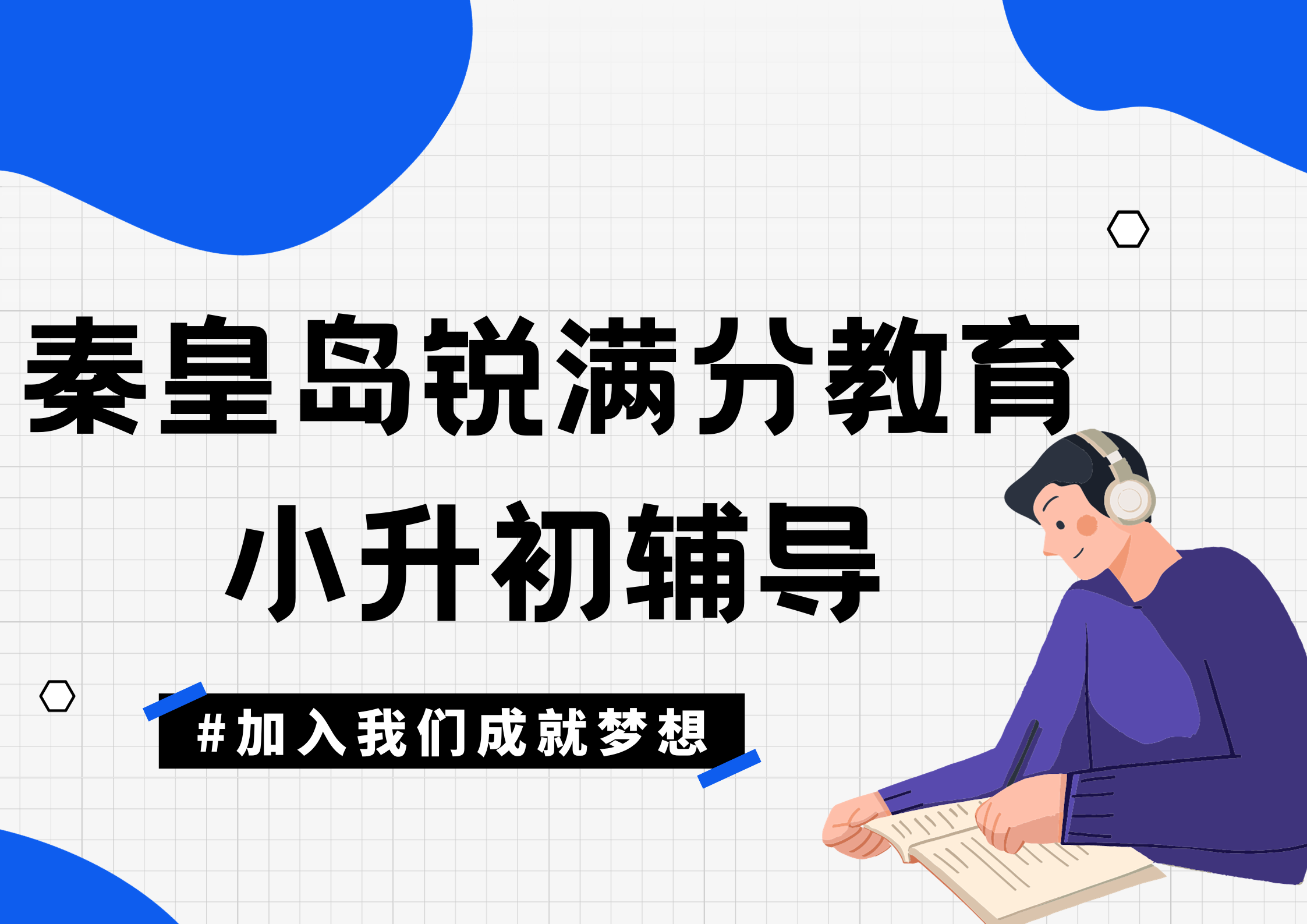 秦皇岛锐满分教育

小升初辅导

#加入我们成就梦想